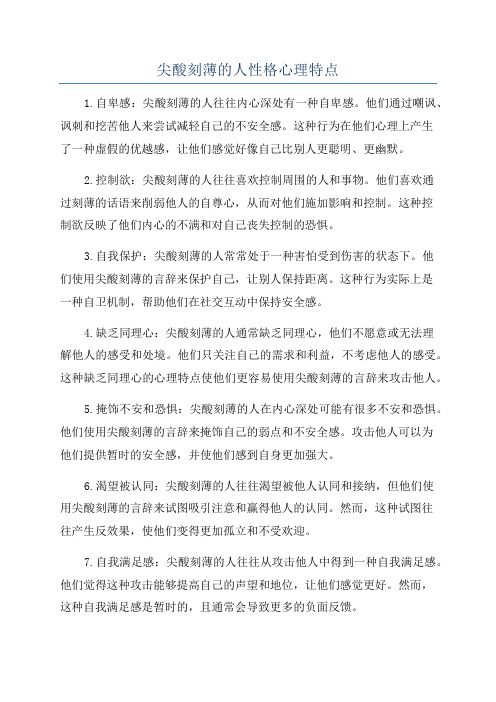 尖酸刻薄的人性格心理特点

1.自卑感：尖酸刻薄的人往往内心深处有一种自卑感。他们通过嘲讽、讽刺和挖苦他人来尝试减轻自己的不安全感。这种行为在他们心理上产生了一种虚假的优越感，让他们感觉好像自己比别人更聪明、更幽默。

2.控制欲：尖酸刻薄的人往往喜欢控制周围的人和事物。他们喜欢通过刻薄的话语来削弱他人的自尊心，从而对他们施加影响和控制。这种控制欲反映了他们内心的不满和对自己丧失控制的恐惧。

3.自我保护：尖酸刻薄的人常常处于一种害怕受到伤害的状态下。他们使用尖酸刻薄的言辞来保护自己，让别人保持距离。这种行为实际上是一种自卫机制，帮助他们在社交互动中保持安全感。

4.缺乏同理心：尖酸刻薄的人通常缺乏同理心，他们不愿意或无法理解他人的感受和处境。他们只关注自己的需求和利益，不考虑他人的感受。这种缺乏同理心的心理特点使他们更容易使用尖酸刻薄的言辞来攻击他人。

5.掩饰不安和恐惧：尖酸刻薄的人在内心深处可能有很多不安和恐惧。他们使用尖酸刻薄的言辞来掩饰自己的弱点和不安全感。攻击他人可以为他们提供暂时的安全感，并使他们感到自身更加强大。

6.渴望被认同：尖酸刻薄的人往往渴望被他人认同和接纳，但他们使用尖酸刻薄的言辞来试图吸引注意和赢得他人的认同。然而，这种试图往往产生反效果，使他们变得更加孤立和不受欢迎。

7.自我满足感：尖酸刻薄的人往往从攻击他人中得到一种自我满足感。他们觉得这种攻击能够提高自己的声望和地位，让他们感觉更好。然而，这种自我满足感是暂时的，且通常会导致更多的负面反馈。